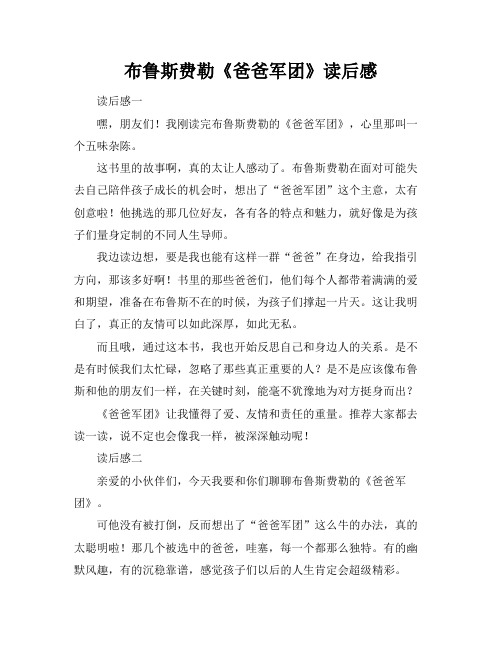 布鲁斯费勒《爸爸军团》读后感

读后感一

嘿，朋友们！我刚读完布鲁斯费勒的《爸爸军团》，心里那叫一个五味杂陈。

这书里的故事啊，真的太让人感动了。布鲁斯费勒在面对可能失去自己陪伴孩子成长的机会时，想出了“爸爸军团”这个主意，太有创意啦！他挑选的那几位好友，各有各的特点和魅力，就好像是为孩子们量身定制的不同人生导师。

我边读边想，要是我也能有这样一群“爸爸”在身边，给我指引方向，那该多好啊！书里的那些爸爸们，他们每个人都带着满满的爱和期望，准备在布鲁斯不在的时候，为孩子们撑起一片天。这让我明白了，真正的友情可以如此深厚，如此无私。

而且哦，通过这本书，我也开始反思自己和身边人的关系。是不是有时候我们太忙碌，忽略了那些真正重要的人？是不是应该像布鲁斯和他的朋友们一样，在关键时刻，能毫不犹豫地为对方挺身而出？

《爸爸军团》让我懂得了爱、友情和责任的重量。推荐大家都去读一读，说不定也会像我一样，被深深触动呢！

读后感二

亲爱的小伙伴们，今天我要和你们聊聊布鲁斯费勒的《爸爸军团》。

可他没有被打倒，反而想出了“爸爸军团”这么牛的办法，真的太聪明啦！那几个被选中的爸爸，哇塞，每一个都那么独特。有的幽默风趣，有的沉稳靠谱，感觉孩子们以后的人生肯定会超级精彩。